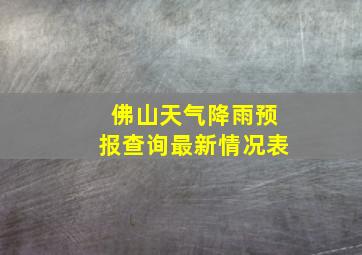 佛山天气降雨预报查询最新情况表